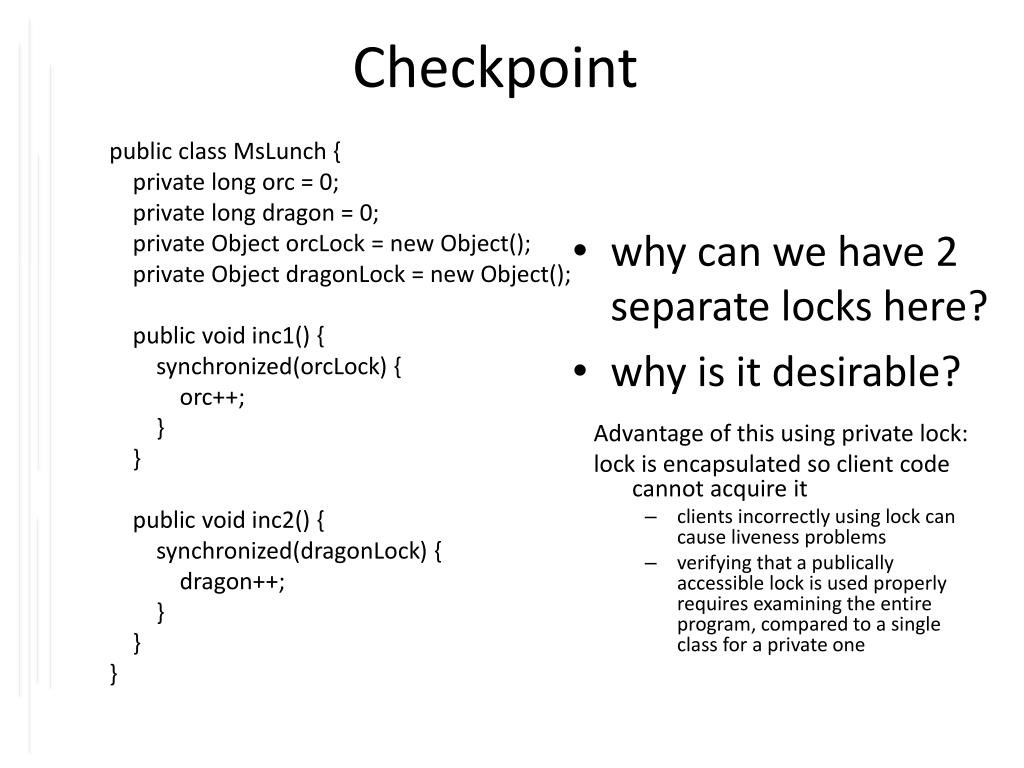 Checkpoint

public class MsLunch {
private long orc = 0;
private long dragon = 0;
private Object orcLock = new Object();
private Object dragonLock = new Object();

public void inc1() {
synchronized(orcLock) {
orc++;
}
}

public void inc2() {
synchronized(dragonLock) {
dragon++;
}
}
}

• why can we have 2 separate locks here?
• why is it desirable?

Advantage of this using private lock:
lock is encapsulated so client code cannot acquire it
– clients incorrectly using lock can cause liveness problems
– verifying that a publically accessible lock is used properly requires examining the entire program, compared to a single class for a private one